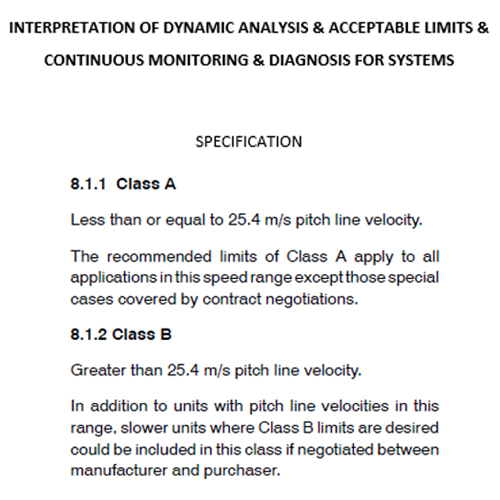 INTERPRETATION OF DYNAMIC ANALYSIS & ACCEPTABLE LIMITS & CONTINUOUS MONITORING & DIAGNOSIS FOR SYSTEMS

SPECIFICATION

8.1.1 Class A

Less than or equal to 25.4 m/s pitch line velocity.

The recommended limits of Class A apply to all applications in this speed range except those special cases covered by contract negotiations.

8.1.2 Class B

Greater than 25.4 m/s pitch line velocity.

In addition to units with pitch line velocities in this range, slower units where Class B limits are desired could be included in this class if negotiated between manufacturer and purchaser.